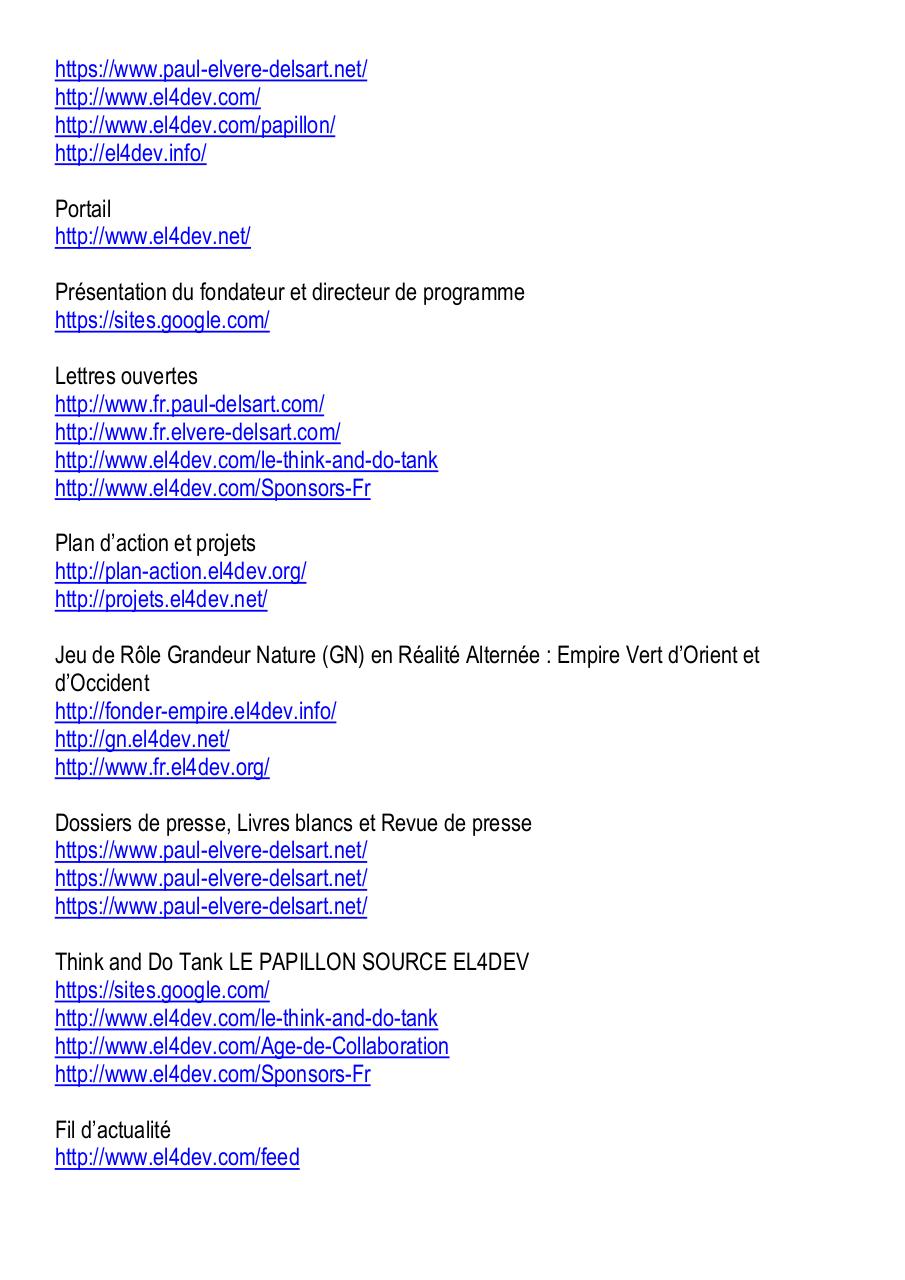 https://www.paul-elvere-delsart.net/
http://www.el4dev.com/
http://www.el4dev.com/papillon/
http://el4dev.info/

Portail
http://www.el4dev.net/

Présentation du fondateur et directeur de programme
https://sites.google.com/

Lettres ouvertes
http://www.fr.paul-delsart.com/
http://www.fr.elvere-delsart.com/
http://www.el4dev.com/le-think-and-do-tank
http://www.el4dev.com/Sponsors-Fr

Plan d'action et projets
http://plan-action.el4dev.org/
http://projets.el4dev.net/

Jeu de Rôle Grandeur Nature (GN) en Réalité Alternée : Empire Vert d'Orient et d'Occident
http://fonder-empire.el4dev.info/
http://gn.el4dev.net/
http://www.fr.el4dev.org/

Dossiers de presse, Livres blancs et Revue de presse
https://www.paul-elvere-delsart.net/
https://www.paul-elvere-delsart.net/
https://www.paul-elvere-delsart.net/

Think and Do Tank LE PAPILLON SOURCE EL4DEV
https://sites.google.com/
http://www.el4dev.com/le-think-and-do-tank
http://www.el4dev.com/Age-de-Collaboration
http://www.el4dev.com/Sponsors-Fr

Fil d'actualité
http://www.el4dev.com/feed